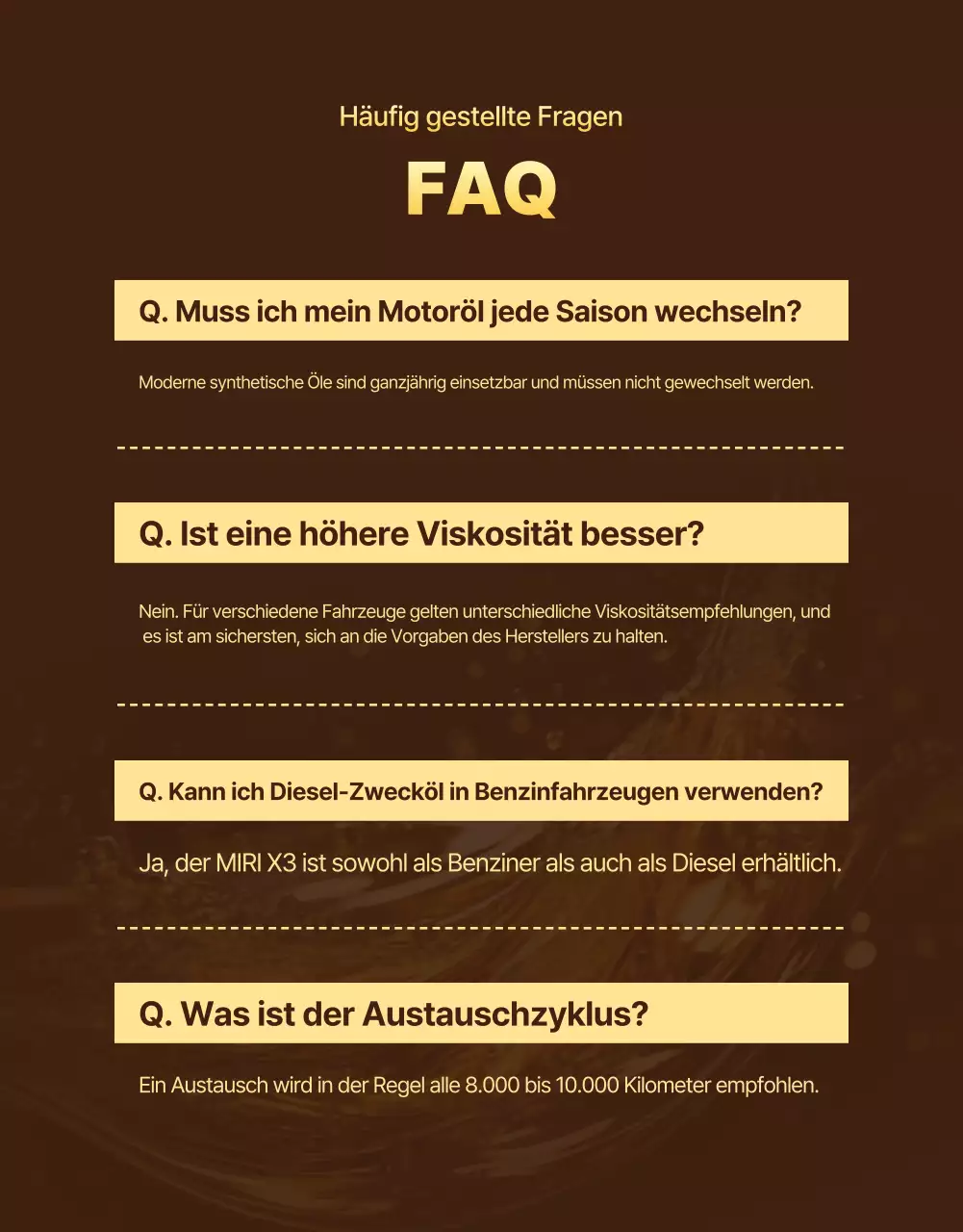 Häufig gestellte Fragen

FAQ

Q. Muss ich mein Motoröl jede Saison wechseln?

Moderne synthetische Öle sind ganzjährig einsetzbar und müssen nicht gewechselt werden.

Q. Ist eine höhere Viskosität besser?

Nein. Für verschiedene Fahrzeuge gelten unterschiedliche Viskositätsempfehlungen, und es ist am sichersten, sich an die Vorgaben des Herstellers zu halten.

Q. Kann ich Diesel-Zwecköl in Benzinfahrzeugen verwenden?

Ja, der MIRI X3 ist sowohl als Benziner als auch als Diesel erhältlich.

Q. Was ist der Austauschzyklus?

Ein Austausch wird in der Regel alle 8.000 bis 10.000 Kilometer empfohlen.